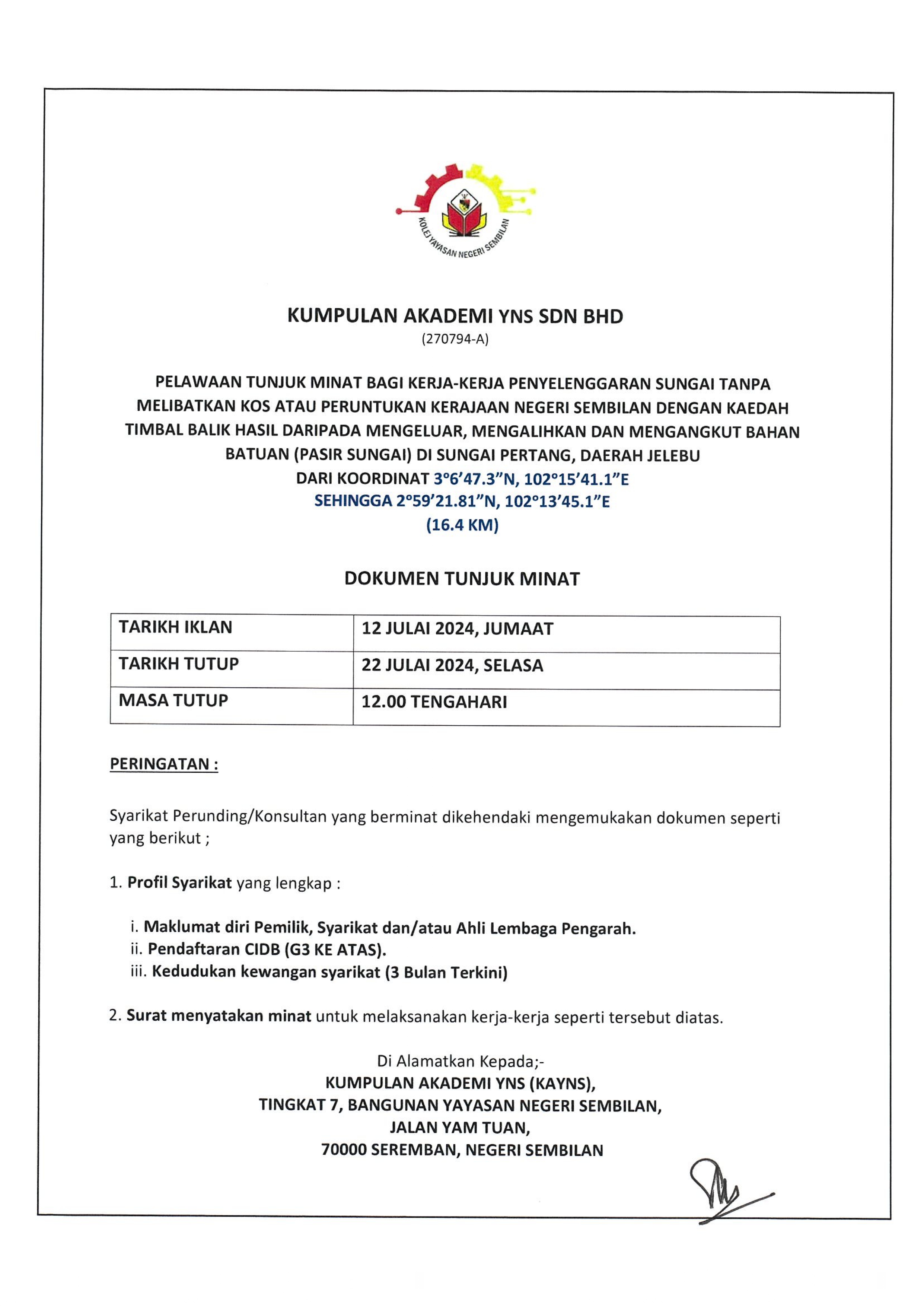 KOLEJ YAYASAN NEGERI SEMBILAN

KUMPULAN AKADEMI YNS SDN BHD
(270794-A)

PELAWAAN TUNJUK MINAT BAGI KERJA-KERJA PENYELENGGARAN SUNGAI TANPA MELIBATKAN KOS ATAU PERUNTUKAN KERAJAAN NEGERI SEMBILAN DENGAN KAEDAH TIMBAL BALIK HASIL DARIPADA MENGELUAR, MENGALIHKAN DAN MENGANGKUT BAHAN BATUAN (PASIR SUNGAI) DI SUNGAI PERTANG, DAERAH JELEBU
DARI KOORDINAT 3°6'47.3"N, 102°15'41.1"E
SEHINGGA 2°59'21.81"N, 102°13'45.1"E
(16.4 KM)

DOKUMEN TUNJUK MINAT

| TARIKH IKLAN | 12 JULAI 2024, JUMAAT |
|---|---|
| TARIKH TUTUP | 22 JULAI 2024, SELASA |
| MASA TUTUP | 12.00 TENGAHARI |

PERINGATAN :

Syarikat Perunding/Konsultan yang berminat dikehendaki mengemukakan dokumen seperti yang berikut ;

1. Profil Syarikat yang lengkap :

i. Maklumat diri Pemilik, Syarikat dan/atau Ahli Lembaga Pengarah.
ii. Pendaftaran CIDB (G3 KE ATAS).
iii. Kedudukan kewangan syarikat (3 Bulan Terkini)

2. Surat menyatakan minat untuk melaksanakan kerja-kerja seperti tersebut diatas.

Di Alamatkan Kepada;-
KUMPULAN AKADEMI YNS (KAYNS),
TINGKAT 7, BANGUNAN YAYASAN NEGERI SEMBILAN,
JALAN YAM TUAN,
70000 SEREMBAN, NEGERI SEMBILAN